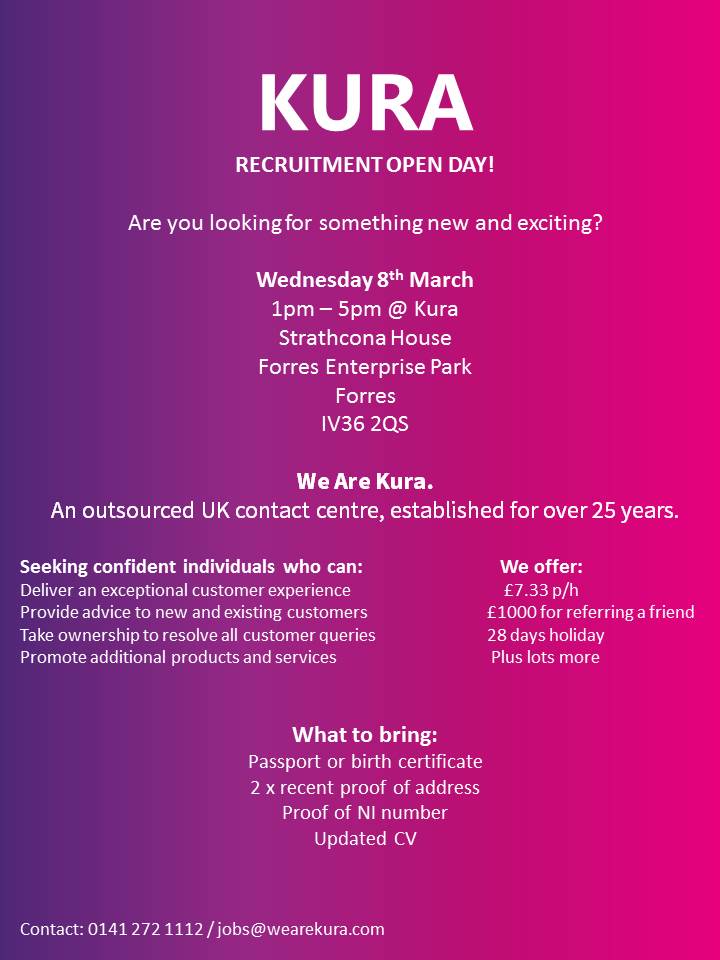 KURA

RECRUITMENT OPEN DAY!

Are you looking for something new and exciting?

Wednesday 8th March
1pm – 5pm @ Kura
Strathcona House
Forres Enterprise Park
Forres
IV36 2QS

We Are Kura.
An outsourced UK contact centre, established for over 25 years.

Seeking confident individuals who can:
Deliver an exceptional customer experience
Provide advice to new and existing customers
Take ownership to resolve all customer queries
Promote additional products and services

We offer:
£7.33 p/h
£1000 for referring a friend
28 days holiday
Plus lots more

What to bring:
Passport or birth certificate
2 x recent proof of address
Proof of NI number
Updated CV

Contact: 0141 272 1112 / jobs@wearekura.com